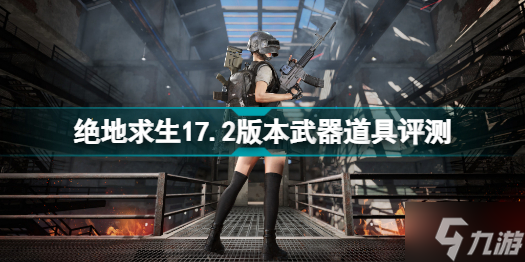 绝地求生17.2版本武器道具评测

九游